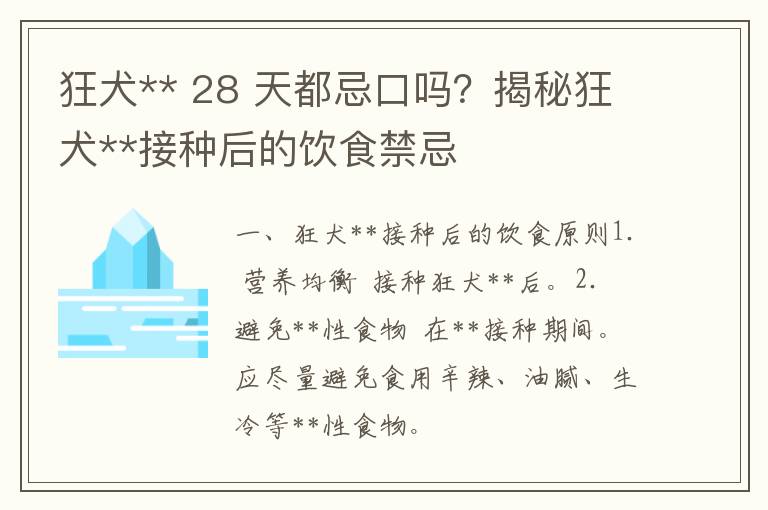 狂犬** 28 天都忌口吗？揭秘狂犬**接种后的饮食禁忌

一、狂犬**接种后的饮食原则1. 营养均衡 接种狂犬**后。2. 避免**性食物 在**接种期间。应尽量避免食用辛辣、油腻、生冷等**性食物。